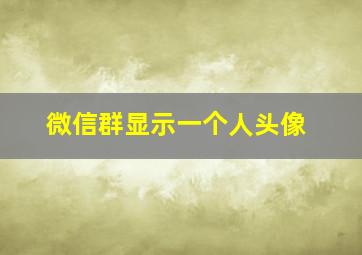 微信群显示一个人头像